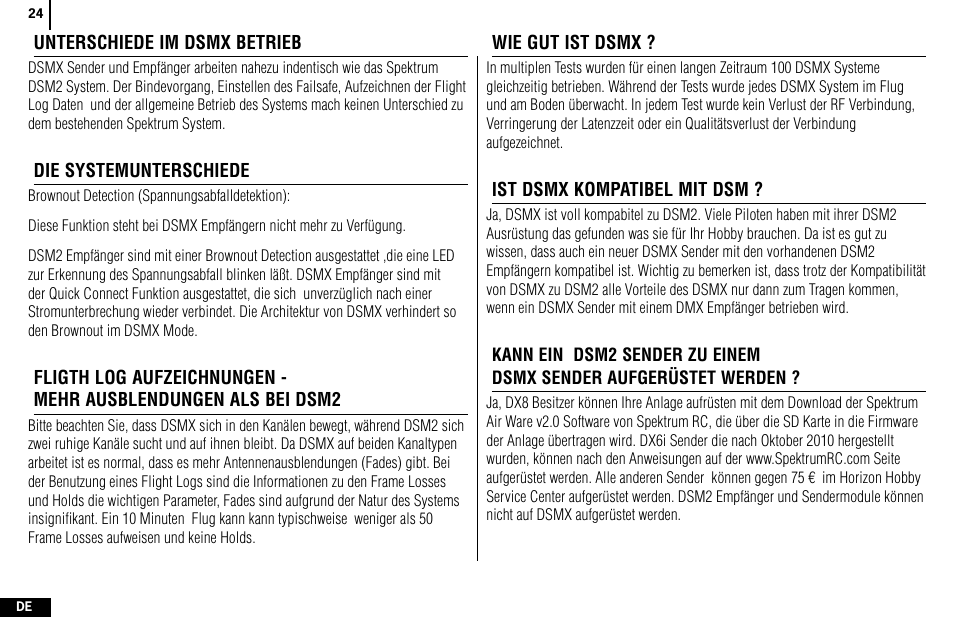 24

UNTERSCHIEDE IM DSMX BETRIEB

DSMX Sender und Empfänger arbeiten nahezu indentisch wie das Spektrum DSM2 System. Der Bindevorgang, Einstellen des Failsafe, Aufzeichnen der Flight Log Daten und der allgemeine Betrieb des Systems mach keinen Unterschied zu dem bestehenden Spektrum System.

DIE SYSTEMUNTERSCHIEDE

Brownout Detection (Spannungsabfalldetektion):

Diese Funktion steht bei DSMX Empfängern nicht mehr zu Verfügung.

DSM2 Empfänger sind mit einer Brownout Detection ausgestattet ,die eine LED zur Erkennung des Spannungsabfall blinken läßt. DSMX Empfänger sind mit der Quick Connect Funktion ausgestattet, die sich unverzüglich nach einer Stromunterbrechung wieder verbindet. Die Architektur von DSMX verhindert so den Brownout im DSMX Mode.

FLIGTH LOG AUFZEICHNUNGEN - MEHR AUSBLENDUNGEN ALS BEI DSM2

Bitte beachten Sie, dass DSMX sich in den Kanälen bewegt, während DSM2 sich zwei ruhige Kanäle sucht und auf ihnen bleibt. Da DSMX auf beiden Kanaltypen arbeitet ist es normal, dass es mehr Antennenausblendungen (Fades) gibt. Bei der Benutzung eines Flight Logs sind die Informationen zu den Frame Losses und Holds die wichtigen Parameter, Fades sind aufgrund der Natur des Systems insignifikant. Ein 10 Minuten Flug kann kann typischweise weniger als 50 Frame Losses aufweisen und keine Holds.

WIE GUT IST DSMX ?

In multiplen Tests wurden für einen langen Zeitraum 100 DSMX Systeme gleichzeitig betrieben. Während der Tests wurde jedes DSMX System im Flug und am Boden überwacht. In jedem Test wurde kein Verlust der RF Verbindung, Verringerung der Latenzzeit oder ein Qualitätsverlust der Verbindung aufgezeichnet.

IST DSMX KOMPATIBEL MIT DSM ?

Ja, DSMX ist voll kompabitel zu DSM2. Viele Piloten haben mit ihrer DSM2 Ausrüstung das gefunden was sie für Ihr Hobby brauchen. Da ist es gut zu wissen, dass auch ein neuer DSMX Sender mit den vorhandenen DSM2 Empfängern kompatibel ist. Wichtig zu bemerken ist, dass trotz der Kompatibilität von DSMX zu DSM2 alle Vorteile des DSMX nur dann zum Tragen kommen, wenn ein DSMX Sender mit einem DMX Empfänger betrieben wird.

KANN EIN DSM2 SENDER ZU EINEM DSMX SENDER AUFGERÜSTET WERDEN ?

Ja, DX8 Besitzer können Ihre Anlage aufrüsten mit dem Download der Spektrum Air Ware v2.0 Software von Spektrum RC, die über die SD Karte in die Firmware der Anlage übertragen wird. DX6i Sender die nach Oktober 2010 hergestellt wurden, können nach den Anweisungen auf der www.SpektrumRC.com Seite aufgerüstet werden. Alle anderen Sender können gegen 75 € im Horizon Hobby Service Center aufgerüstet werden. DSM2 Empfänger und Sendermodule können nicht auf DSMX aufgerüstet werden.

DE